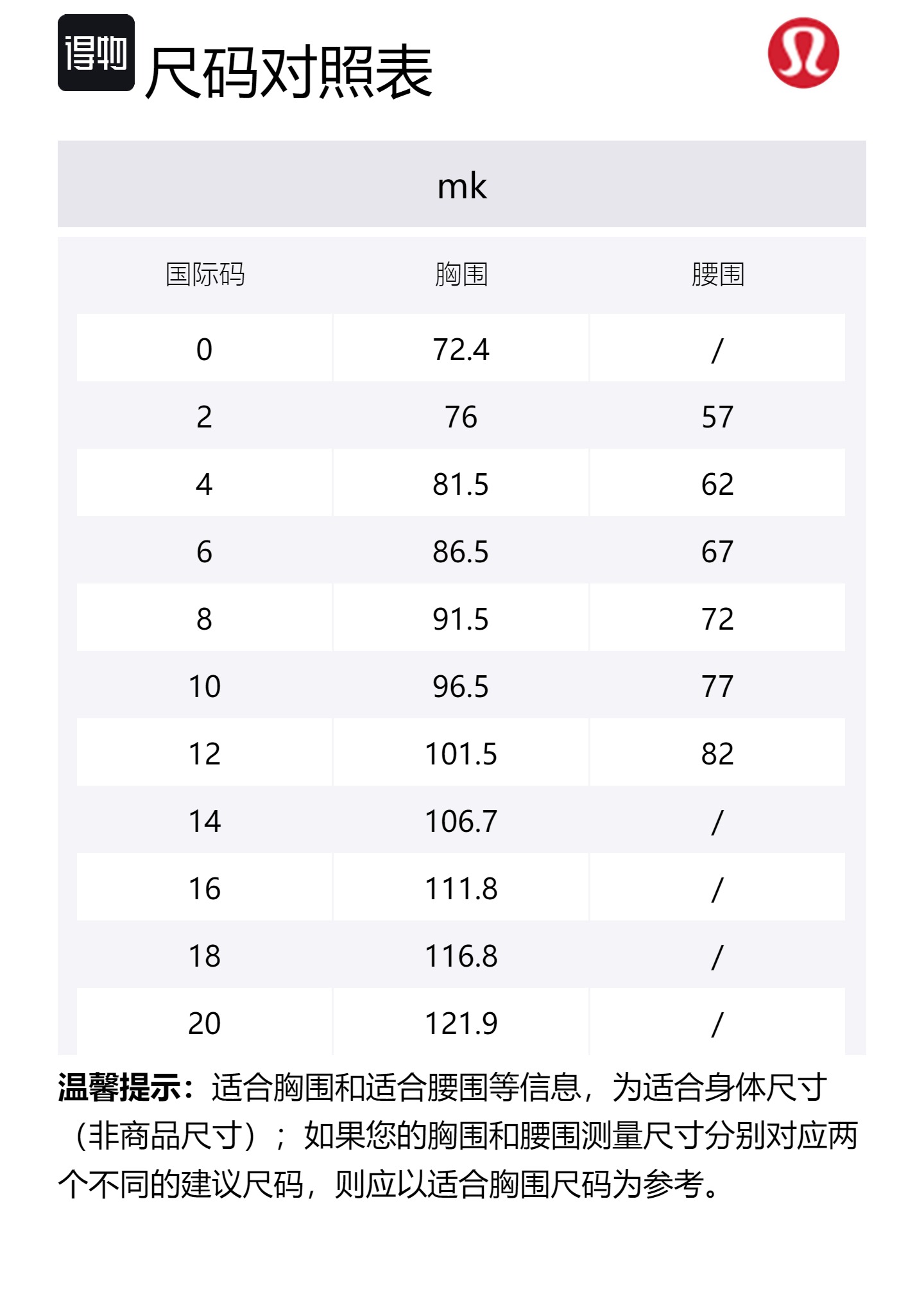 得物 尺码对照表

mk

| 国际码 | 胸围 | 腰围 |
|---|---|---|
| 0 | 72.4 | / |
| 2 | 76 | 57 |
| 4 | 81.5 | 62 |
| 6 | 86.5 | 67 |
| 8 | 91.5 | 72 |
| 10 | 96.5 | 77 |
| 12 | 101.5 | 82 |
| 14 | 106.7 | / |
| 16 | 111.8 | / |
| 18 | 116.8 | / |
| 20 | 121.9 | / |

温馨提示：适合胸围和适合腰围等信息，为适合身体尺寸（非商品尺寸）；如果您的胸围和腰围测量尺寸分别对应两个不同的建议尺码，则应以适合胸围尺码为参考。